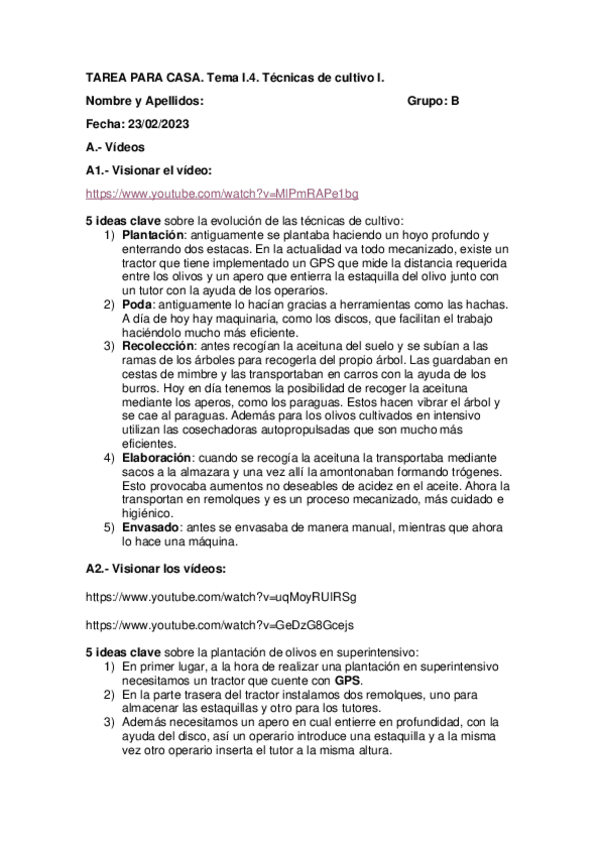 TAREA PARA CASA. Tema I.4. Técnicas de cultivo I.

Nombre y Apellidos: Grupo: B

Fecha: 23/02/2023

A.- Vídeos

A1.- Visionar el vídeo:

https://www.youtube.com/watch?v=MlPmRAPe1bg

5 ideas clave sobre la evolución de las técnicas de cultivo:
1) Plantación: antiguamente se plantaba haciendo un hoyo profundo y enterrando dos estacas. En la actualidad va todo mecanizado, existe un tractor que tiene implementado un GPS que mide la distancia requerida entre los olivos y un apero que entierra la estaquilla del olivo junto con un tutor con la ayuda de los operarios.
2) Poda: antiguamente lo hacían gracias a herramientas como las hachas. A día de hoy hay maquinaria, como los discos, que facilitan el trabajo haciéndolo mucho más eficiente.
3) Recolección: antes recogían la aceituna del suelo y se subían a las ramas de los árboles para recogerla del propio árbol. Las guardaban en cestas de mimbre y las transportaban en carros con la ayuda de los burros. Hoy en día tenemos la posibilidad de recoger la aceituna mediante los aperos, como los paraguas. Estos hacen vibrar el árbol y se cae al paraguas. Además para los olivos cultivados en intensivo utilizan las cosechadoras autopropulsadas que son mucho más eficientes.
4) Elaboración: cuando se recogía la aceituna la transportaba mediante sacos a la almazara y una vez allí la amontonaban formando trógenes. Esto provocaba aumentos no deseables de acidez en el aceite. Ahora la transportan en remolques y es un proceso mecanizado, más cuidado e higiénico.
5) Envasado: antes se envasaba de manera manual, mientras que ahora lo hace una máquina.

A2.- Visionar los vídeos:

https://www.youtube.com/watch?v=uqMoyRUIRSg

https://www.youtube.com/watch?v=GeDzG8Gcejs

5 ideas clave sobre la plantación de olivos en superintensivo:
1) En primer lugar, a la hora de realizar una plantación en superintensivo necesitamos un tractor que cuente con GPS.
2) En la parte trasera del tractor instalamos dos remolques, uno para almacenar las estaquillas y otro para los tutores.
3) Además necesitamos un apero en cual entierre en profundidad, con la ayuda del disco, así un operario introduce una estaquilla y a la misma vez otro operario inserta el tutor a la misma altura.